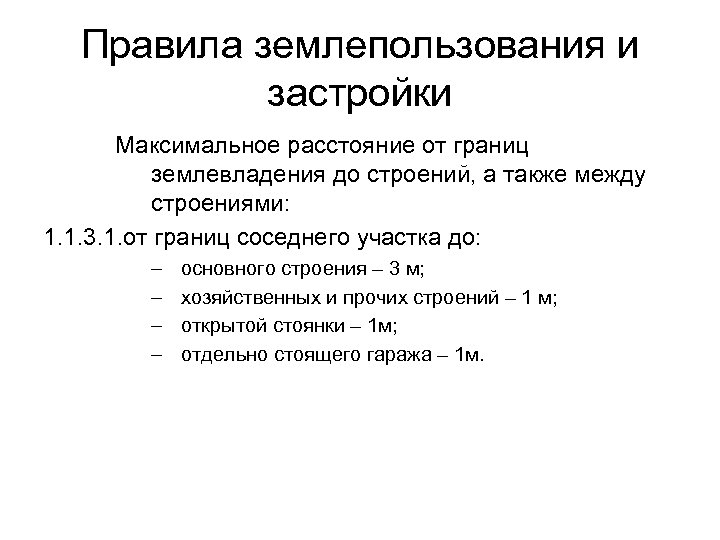 Правила землепользования и застройки

Максимальное расстояние от границ землевладения до строений, а также между строениями:

1.1.3.1.от границ соседнего участка до:

– основного строения – 3 м;
– хозяйственных и прочих строений – 1 м;
– открытой стоянки – 1м;
– отдельно стоящего гаража – 1м.